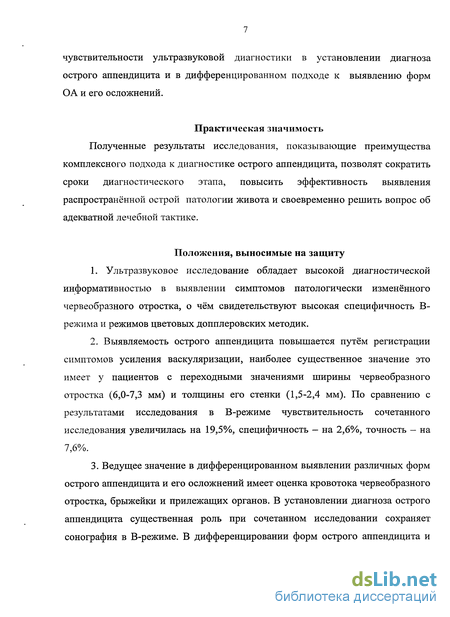 7

чувствительности ультразвуковой диагностики в установлении диагноза острого аппендицита и в дифференцированном подходе к выявлению форм ОА и его осложнений.

Практическая значимость

Полученные результаты исследования, показывающие преимущества комплексного подхода к диагностике острого аппендицита, позволят сократить сроки диагностического этапа, повысить эффективность выявления распространённой острой патологии живота и своевременно решить вопрос об адекватной лечебной тактике.

Положения, выносимые на защиту

1. Ультразвуковое исследование обладает высокой диагностической информативностью в выявлении симптомов патологически изменённого червеобразного отростка, о чём свидетельствуют высокая специфичность В-режима и режимов цветовых допплеровских методик.

2. Выявляемость острого аппендицита повышается путём регистрации симптомов усиления васкуляризации, наиболее существенное значение это имеет у пациентов с переходными значениями ширины червеобразного отростка (6,0-7,3 мм) и толщины его стенки (1,5-2,4 мм). По сравнению с результатами исследования в В-режиме чувствительность сочетанного исследования увеличилась на 19,5%, специфичность – на 2,6%, точность – на 7,6%.

3. Ведущее значение в дифференцированном выявлении различных форм острого аппендицита и его осложнений имеет оценка кровотока червеобразного отростка, брыжейки и прилежащих органов. В установлении диагноза острого аппендицита существенная роль при сочетанном исследовании сохраняет сонография в В-режиме. В дифференцировании форм острого аппендицита и

dsLib.net
библиотека диссертаций